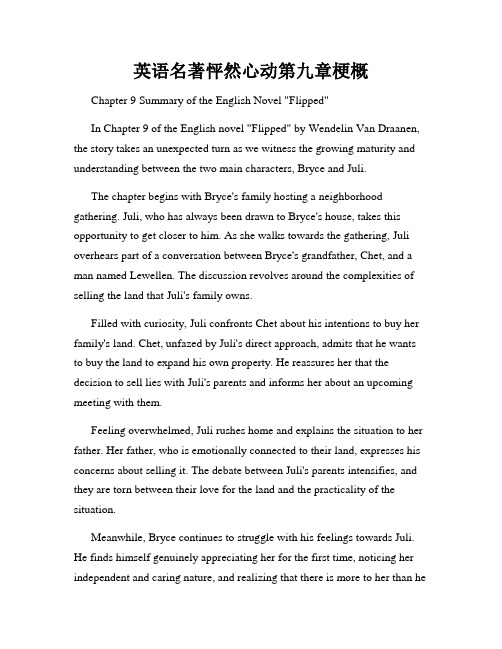 英语名著怦然心动第九章梗概

Chapter 9 Summary of the English Novel "Flipped"

In Chapter 9 of the English novel "Flipped" by Wendelin Van Draanen, the story takes an unexpected turn as we witness the growing maturity and understanding between the two main characters, Bryce and Juli.

The chapter begins with Bryce's family hosting a neighborhood gathering. Juli, who has always been drawn to Bryce's house, takes this opportunity to get closer to him. As she walks towards the gathering, Juli overhears part of a conversation between Bryce's grandfather, Chet, and a man named Lewellen. The discussion revolves around the complexities of selling the land that Juli's family owns.

Filled with curiosity, Juli confronts Chet about his intentions to buy her family's land. Chet, unfazed by Juli's direct approach, admits that he wants to buy the land to expand his own property. He reassures her that the decision to sell lies with Juli's parents and informs her about an upcoming meeting with them.

Feeling overwhelmed, Juli rushes home and explains the situation to her father. Her father, who is emotionally connected to their land, expresses his concerns about selling it. The debate between Juli's parents intensifies, and they are torn between their love for the land and the practicality of the situation.

Meanwhile, Bryce continues to struggle with his feelings towards Juli. He finds himself genuinely appreciating her for the first time, noticing her independent and caring nature, and realizing that there is more to her than he